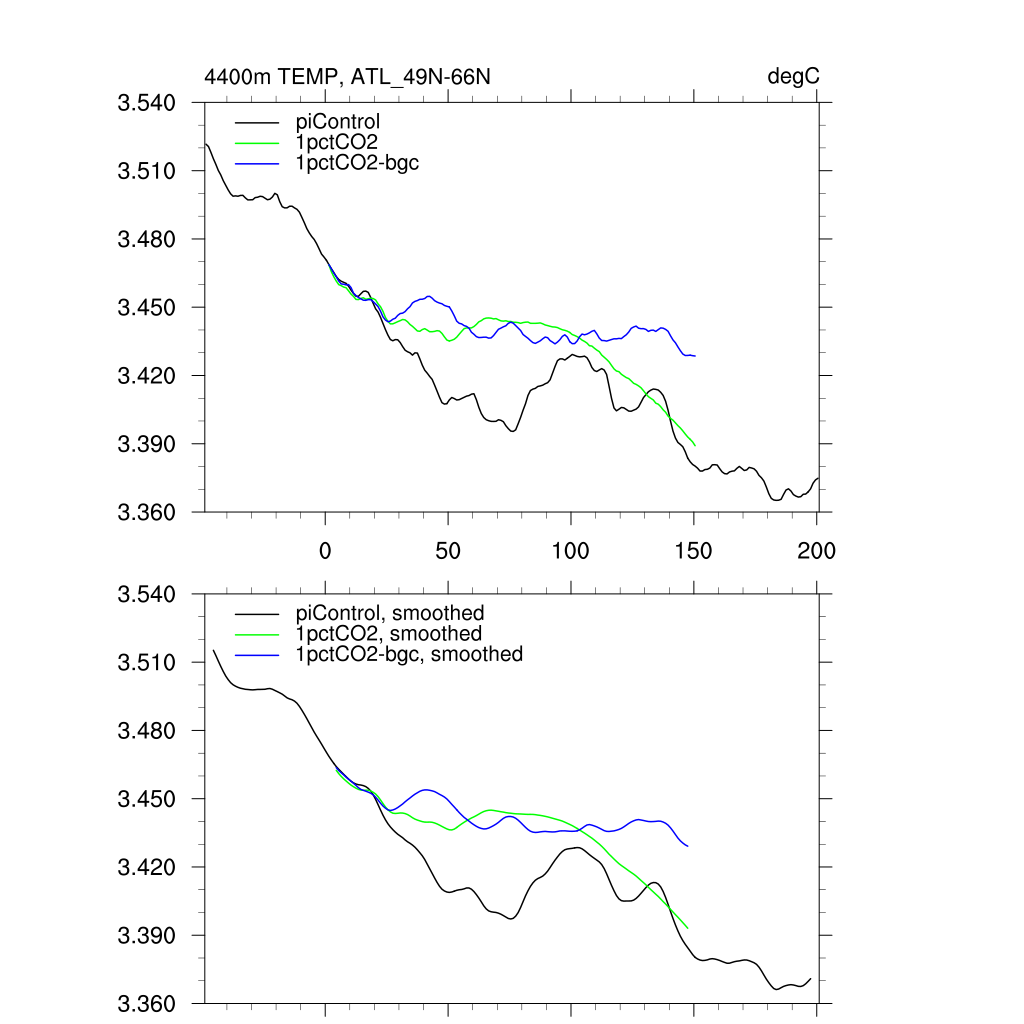 4400m TEMP, ATL_49N-66N

degC

3.540
3.510
3.480
3.450
3.420
3.390
3.360

piControl
1pctCO2
1pctCO2-bgc

0
50
100
150
200

3.540
3.510
3.480
3.450
3.420
3.390
3.360

piControl, smoothed
1pctCO2, smoothed
1pctCO2-bgc, smoothed